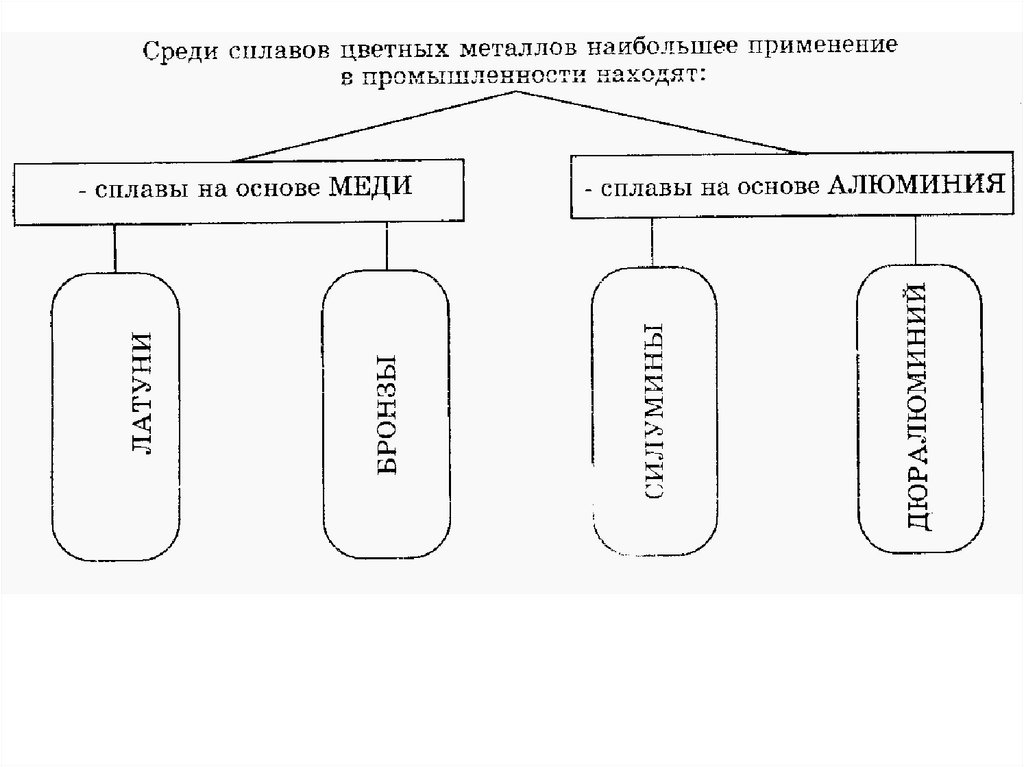 Среди сплавов цветных металлов наибольшее применение в промышленности находят:

- сплавы на основе МЕДИ

- сплавы на основе АЛЮМИНИЯ

ЛАТУНИ

БРОНЗЫ

СИЛУМИНЫ

ДЮРАЛЮМИНИЙ